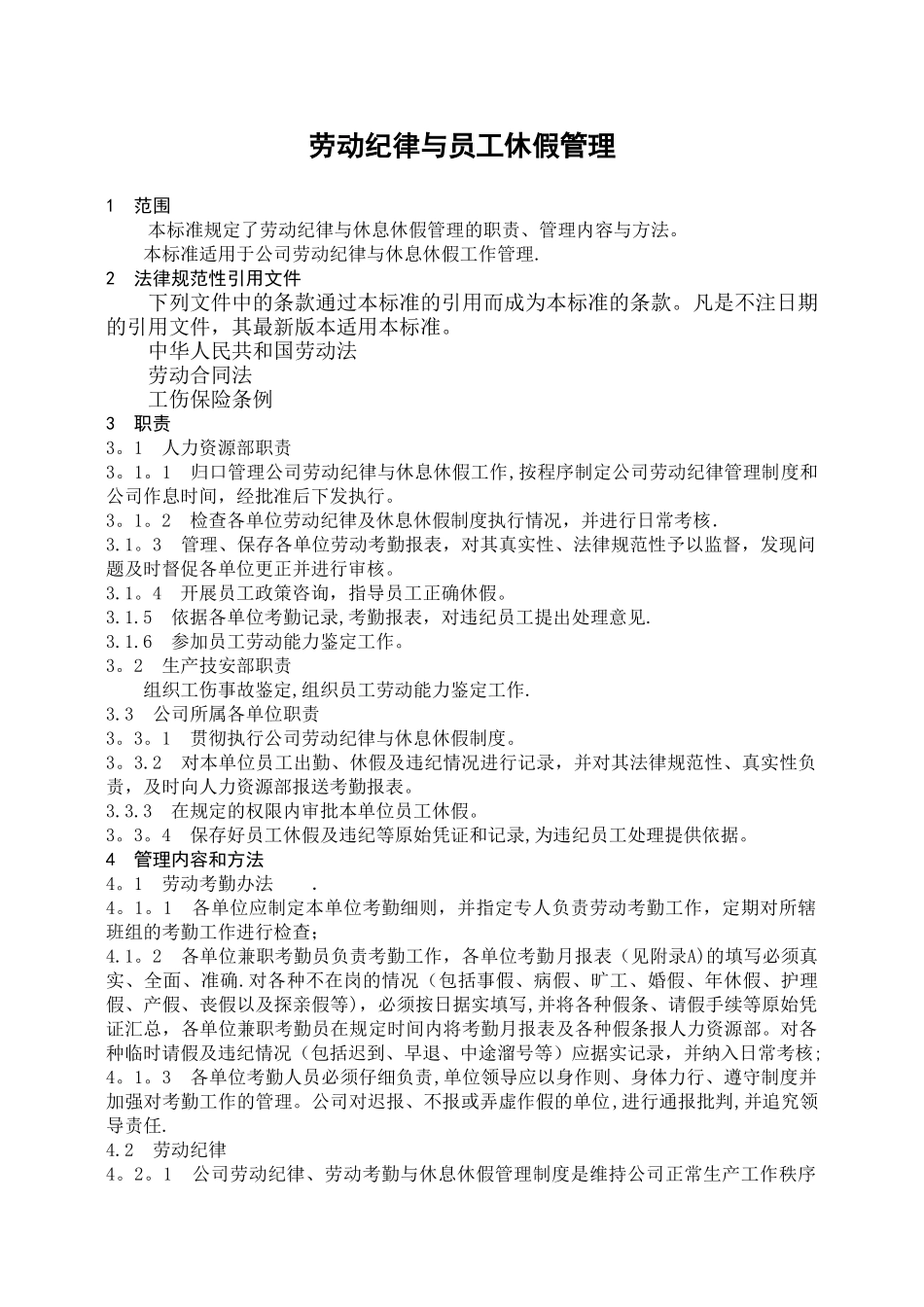 劳动纪律与员工休假管理

1　范围

本标准规定了劳动纪律与休息休假管理的职责、管理内容与方法。

本标准适用于公司劳动纪律与休息休假工作管理.

2　法律规范性引用文件

下列文件中的条款通过本标准的引用而成为本标准的条款。凡是不注日期的引用文件，其最新版本适用本标准。

中华人民共和国劳动法

劳动合同法

工伤保险条例

3　职责

3。1　人力资源部职责

3。1。1　归口管理公司劳动纪律与休息休假工作,按程序制定公司劳动纪律管理制度和公司作息时间，经批准后下发执行。

3。1。2　检查各单位劳动纪律及休息休假制度执行情况，并进行日常考核.

3.1。3　管理、保存各单位劳动考勤报表，对其真实性、法律规范性予以监督，发现问题及时督促各单位更正并进行审核。

3.1。4　开展员工政策咨询，指导员工正确休假。

3.1.5　依据各单位考勤记录,考勤报表，对违纪员工提出处理意见.

3.1.6　参加员工劳动能力鉴定工作。

3。2　生产技安部职责

组织工伤事故鉴定,组织员工劳动能力鉴定工作.

3.3　公司所属各单位职责

3。3。1　贯彻执行公司劳动纪律与休息休假制度。

3。3.2　对本单位员工出勤、休假及违纪情况进行记录，并对其法律规范性、真实性负责，及时向人力资源部报送考勤报表。

3.3.3　在规定的权限内审批本单位员工休假。

3。3。4　保存好员工休假及违纪等原始凭证和记录,为违纪员工处理提供依据。

4　管理内容和方法

4。1　劳动考勤办法　　.

4。1。1　各单位应制定本单位考勤细则，并指定专人负责劳动考勤工作，定期对所辖班组的考勤工作进行检查;

4.1。2　各单位兼职考勤员负责考勤工作，各单位考勤月报表（见附录A)的填写必须真实、全面、准确.对各种不在岗的情况（包括事假、病假、旷工、婚假、年休假、护理假、产假、丧假以及探亲假等)，必须按日据实填写,并将各种假条、请假手续等原始凭证汇总，各单位兼职考勤员在规定时间内将考勤月报表及各种假条报人力资源部。对各种临时请假及违纪情况（包括迟到、早退、中途溜号等）应据实记录，并纳入日常考核;

4。1。3　各单位考勤人员必须仔细负责,单位领导应以身作则、身体力行、遵守制度并加强对考勤工作的管理。公司对迟报、不报或弄虚作假的单位,进行通报批判,并追究领导责任.

4.2　劳动纪律

4。2。1　公司劳动纪律、劳动考勤与休息休假管理制度是维持公司正常生产工作秩序